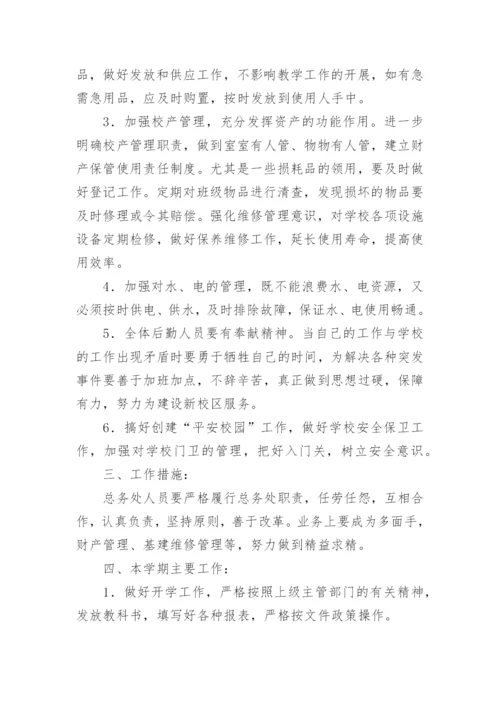 品，做好发放和供应工作，不影响教学工作的开展，如有急需急用品，应及时购置，按时发放到使用人手中。

3．加强校产管理，充分发挥资产的功能作用。进一步明确校产管理职责，做到室室有人管、物物有人管，建立财产保管使用责任制度。尤其是一些损耗品的领用，要及时做好登记工作。定期对班级物品进行清查，发现损坏的物品要及时修理或令其赔偿。强化维修管理意识，对学校各项设施设备定期检修，做好保养维修工作，延长使用寿命，提高使用效率。

4．加强对水、电的管理，既不能浪费水、电资源，又必须按时供电、供水，及时排除故障，保证水、电使用畅通。

5．全体后勤人员要有奉献精神。当自己的工作与学校的工作出现矛盾时要勇于牺牲自己的时间，为解决各种突发事件要善于加班加点，不辞辛苦，真正做到思想过硬，保障有力，努力为建设新校区服务。

6．搞好创建“平安校园”工作，做好学校安全保卫工作，加强对学校门卫的管理，把好入门关，树立安全意识。

三、工作措施：

总务处人员要严格履行总务处职责，任劳任怨，互相合作，认真负责，坚持原则，善于改革。业务上要成为多面手，财产管理、基建维修管理等，努力做到精益求精。

四、本学期主要工作：

1．做好开学工作，严格按照上级主管部门的有关精神，发放教科书，填写好各种报表，严格按文件政策操作。